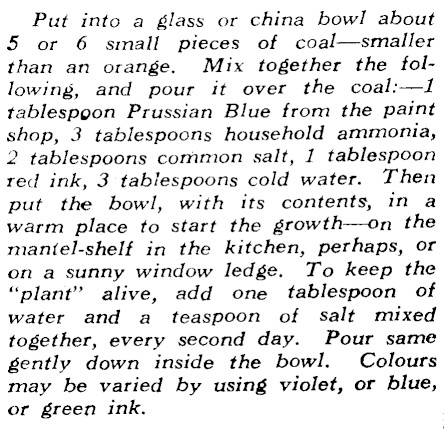 Put into a glass or china bowl about 5 or 6 small pieces of coal—smaller than an orange. Mix together the following, and pour it over the coal:—1 tablespoon Prussian Blue from the paint shop, 3 tablespoons household ammonia, 2 tablespoons common salt, 1 tablespoon red ink, 3 tablespoons cold water. Then put the bowl, with its contents, in a warm place to start the growth—on the mantel-shelf in the kitchen, perhaps, or on a sunny window ledge. To keep the "plant" alive, add one tablespoon of water and a teaspoon of salt mixed together, every second day. Pour same gently down inside the bowl. Colours may be varied by using violet, or blue, or green ink.